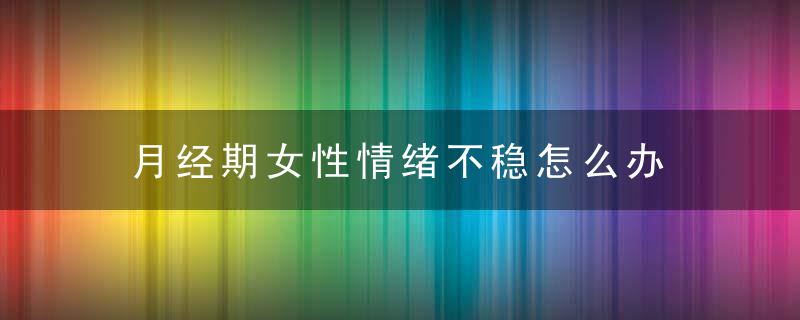 月经期女性情绪不稳怎么办